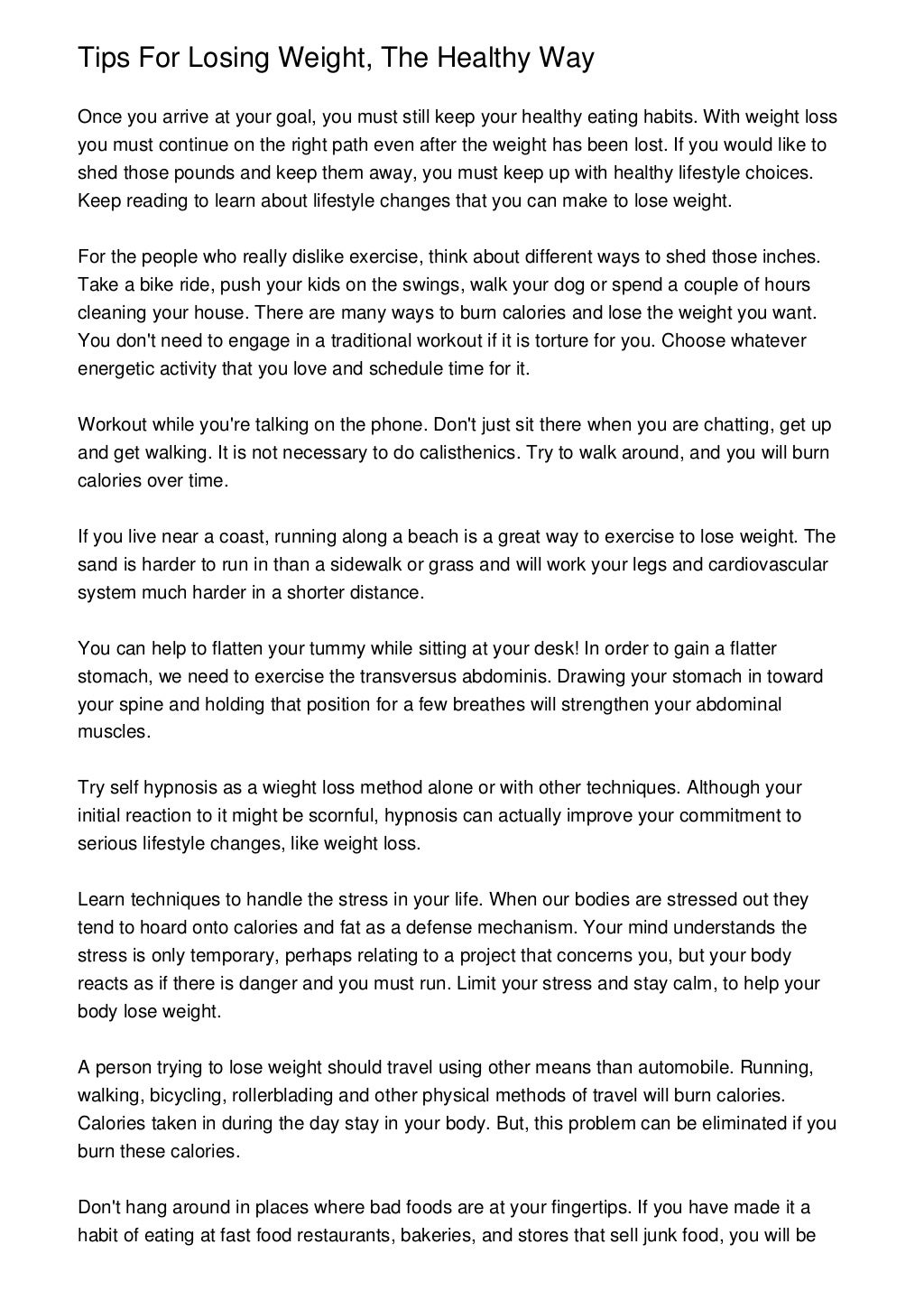 Tips For Losing Weight, The Healthy Way

Once you arrive at your goal, you must still keep your healthy eating habits. With weight loss you must continue on the right path even after the weight has been lost. If you would like to shed those pounds and keep them away, you must keep up with healthy lifestyle choices. Keep reading to learn about lifestyle changes that you can make to lose weight.

For the people who really dislike exercise, think about different ways to shed those inches. Take a bike ride, push your kids on the swings, walk your dog or spend a couple of hours cleaning your house. There are many ways to burn calories and lose the weight you want. You don't need to engage in a traditional workout if it is torture for you. Choose whatever energetic activity that you love and schedule time for it.

Workout while you're talking on the phone. Don't just sit there when you are chatting, get up and get walking. It is not necessary to do calisthenics. Try to walk around, and you will burn calories over time.

If you live near a coast, running along a beach is a great way to exercise to lose weight. The sand is harder to run in than a sidewalk or grass and will work your legs and cardiovascular system much harder in a shorter distance.

You can help to flatten your tummy while sitting at your desk! In order to gain a flatter stomach, we need to exercise the transversus abdominis. Drawing your stomach in toward your spine and holding that position for a few breathes will strengthen your abdominal muscles.

Try self hypnosis as a wieght loss method alone or with other techniques. Although your initial reaction to it might be scornful, hypnosis can actually improve your commitment to serious lifestyle changes, like weight loss.

Learn techniques to handle the stress in your life. When our bodies are stressed out they tend to hoard onto calories and fat as a defense mechanism. Your mind understands the stress is only temporary, perhaps relating to a project that concerns you, but your body reacts as if there is danger and you must run. Limit your stress and stay calm, to help your body lose weight.

A person trying to lose weight should travel using other means than automobile. Running, walking, bicycling, rollerblading and other physical methods of travel will burn calories. Calories taken in during the day stay in your body. But, this problem can be eliminated if you burn these calories.

Don't hang around in places where bad foods are at your fingertips. If you have made it a habit of eating at fast food restaurants, bakeries, and stores that sell junk food, you will be